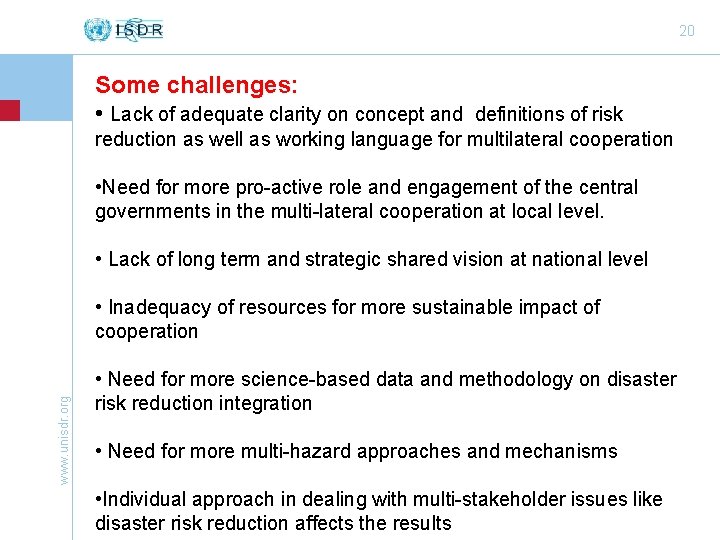 ISDR

20

Some challenges:

• Lack of adequate clarity on concept and definitions of risk reduction as well as working language for multilateral cooperation

•Need for more pro-active role and engagement of the central governments in the multi-lateral cooperation at local level.

• Lack of long term and strategic shared vision at national level

• Inadequacy of resources for more sustainable impact of cooperation

• Need for more science-based data and methodology on disaster risk reduction integration

• Need for more multi-hazard approaches and mechanisms

•Individual approach in dealing with multi-stakeholder issues like disaster risk reduction affects the results

www.unisdr.org